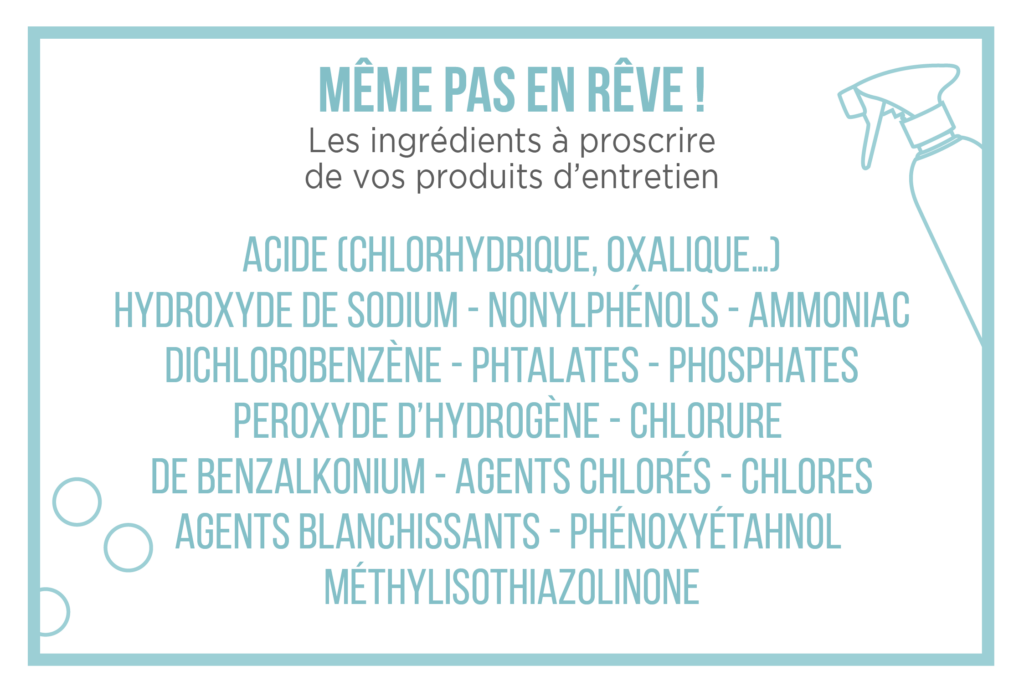 MÊME PAS EN RÊVE !
Les ingrédients à proscrire de vos produits d'entretien

ACIDE (CHLORHYDRIQUE, OXALIQUE...)
HYDROXYDE DE SODIUM - NONYLPHÉNOLS - AMMONIAC
DICHLOROBENZÈNE - PHTALATES - PHOSPHATES
PEROXYDE D'HYDROGÈNE - CHLORURE
DE BENZALKONIUM - AGENTS CHLORÉS - CHLORES
AGENTS BLANCHISSANTS - PHÉNOXYÉTAHNOL
MÉTHYLISOTHIAZOLINONE